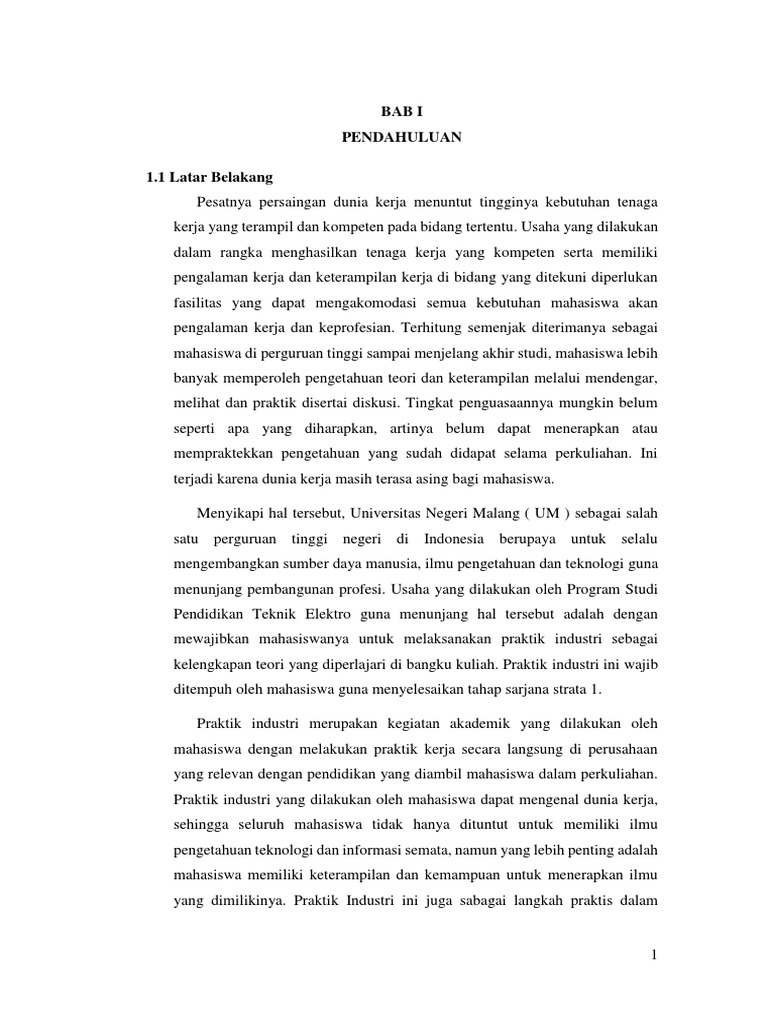 BAB I
PENDAHULUAN

1.1 Latar Belakang

Pesatnya persaingan dunia kerja menuntut tingginya kebutuhan tenaga kerja yang terampil dan kompeten pada bidang tertentu. Usaha yang dilakukan dalam rangka menghasilkan tenaga kerja yang kompeten serta memiliki pengalaman kerja dan keterampilan kerja di bidang yang ditekuni diperlukan fasilitas yang dapat mengakomodasi semua kebutuhan mahasiswa akan pengalaman kerja dan keprofesian. Terhitung semenjak diterimanya sebagai mahasiswa di perguruan tinggi sampai menjelang akhir studi, mahasiswa lebih banyak memperoleh pengetahuan teori dan keterampilan melalui mendengar, melihat dan praktik disertai diskusi. Tingkat penguasaannya mungkin belum seperti apa yang diharapkan, artinya belum dapat menerapkan atau mempraktekkan pengetahuan yang sudah didapat selama perkuliahan. Ini terjadi karena dunia kerja masih terasa asing bagi mahasiswa.

Menyikapi hal tersebut, Universitas Negeri Malang ( UM ) sebagai salah satu perguruan tinggi negeri di Indonesia berupaya untuk selalu mengembangkan sumber daya manusia, ilmu pengetahuan dan teknologi guna menunjang pembangunan profesi. Usaha yang dilakukan oleh Program Studi Pendidikan Teknik Elektro guna menunjang hal tersebut adalah dengan mewajibkan mahasiswanya untuk melaksanakan praktik industri sebagai kelengkapan teori yang diperlajari di bangku kuliah. Praktik industri ini wajib ditempuh oleh mahasiswa guna menyelesaikan tahap sarjana strata 1.

Praktik industri merupakan kegiatan akademik yang dilakukan oleh mahasiswa dengan melakukan praktik kerja secara langsung di perusahaan yang relevan dengan pendidikan yang diambil mahasiswa dalam perkuliahan. Praktik industri yang dilakukan oleh mahasiswa dapat mengenal dunia kerja, sehingga seluruh mahasiswa tidak hanya dituntut untuk memiliki ilmu pengetahuan teknologi dan informasi semata, namun yang lebih penting adalah mahasiswa memiliki keterampilan dan kemampuan untuk menerapkan ilmu yang dimilikinya. Praktik Industri ini juga sabagai langkah praktis dalam

1